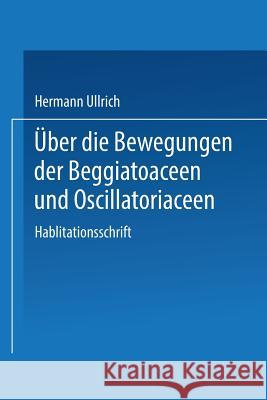 Hermann Ullrich

Über die Bewegungen der Beggiatoaceen und Oscillatoriaceen

Hablitationsschrift

Kraina Książek